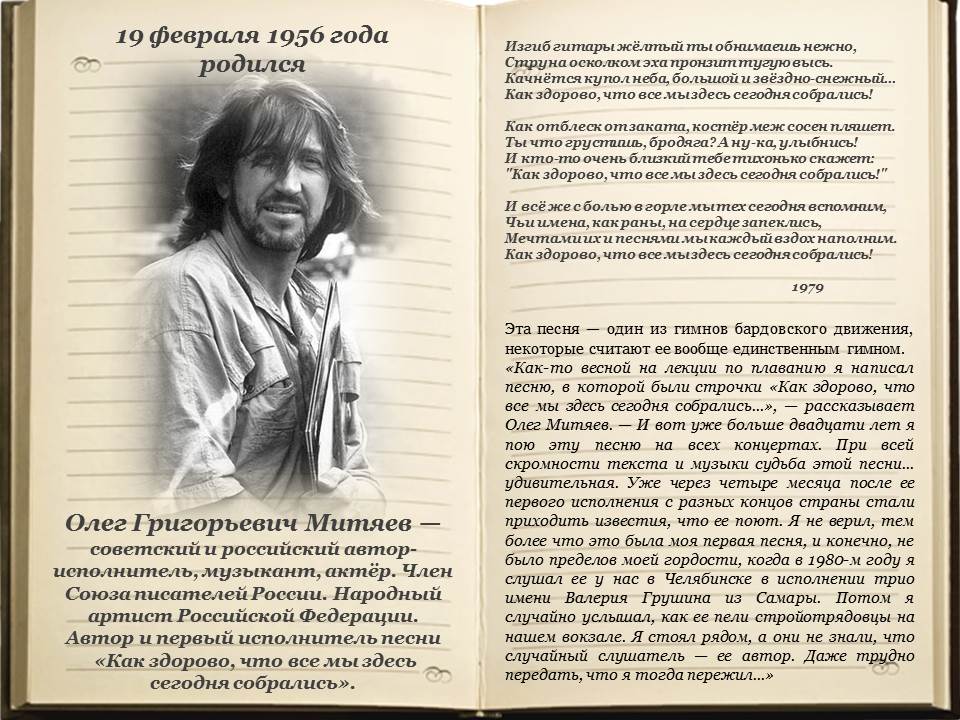 19 февраля 1956 года родился

Олег Григорьевич Митяев — советский и российский автор-исполнитель, музыкант, актёр. Член Союза писателей России. Народный артист Российской Федерации. Автор и первый исполнитель песни «Как здорово, что все мы здесь сегодня собрались».

Изгиб гитары жёлтый ты обнимаешь нежно,
Струна осколком эха пронзит тугую высь.
Качнётся купол неба, большой и звёздно-снежный...
Как здорово, что все мы здесь сегодня собрались!

Как отблеск от заката, костёр меж сосен пляшет.
Ты что грустишь, бродяга? А ну-ка, улыбнись!
И кто-то очень близкий тебе тихонько скажет:
"Как здорово, что все мы здесь сегодня собрались!"

И всё же с болью в горле мы тех сегодня вспомним,
Чьи имена, как раны, на сердце запеклись,
Мечтами их и песнями мы каждый вздох наполним.
Как здорово, что все мы здесь сегодня собрались!

1979

Эта песня — один из гимнов бардовского движения, некоторые считают ее вообще единственным гимном.
«Как-то весной на лекции по плаванию я написал песню, в которой были строчки «Как здорово, что все мы здесь сегодня собрались...», — рассказывает Олег Митяев. — И вот уже больше двадцати лет я пою эту песню на всех концертах. При всей скромности текста и музыки судьба этой песни... удивительная. Уже через четыре месяца после ее первого исполнения с разных концов страны стали приходить известия, что ее поют. Я не верил, тем более что это была моя первая песня, и конечно, не было пределов моей гордости, когда в 1980-м году я слушал ее у нас в Челябинске в исполнении трио имени Валерия Грушина из Самары. Потом я случайно услышал, как ее пели стройотрядовцы на нашем вокзале. Я стоял рядом, а они не знали, что случайный слушатель — ее автор. Даже трудно передать, что я тогда пережил...»